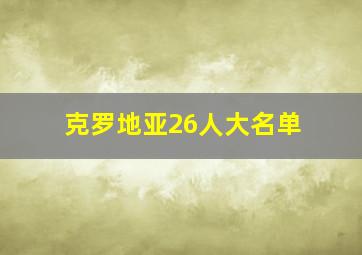 克罗地亚26人大名单